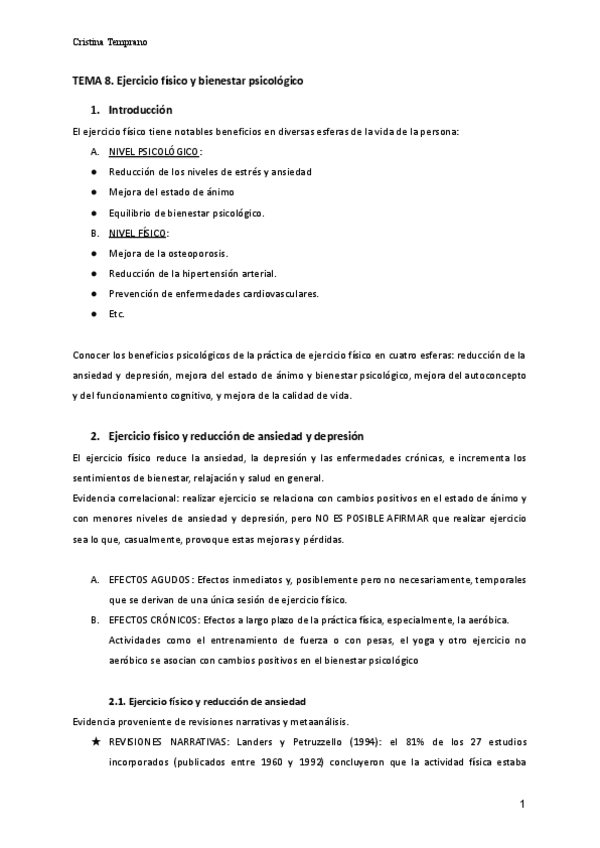 Cristina Temprano

TEMA 8. Ejercicio físico y bienestar psicológico

1. Introducción

El ejercicio físico tiene notables beneficios en diversas esferas de la vida de la persona:

A. NIVEL PSICOLÓGICO:

● Reducción de los niveles de estrés y ansiedad

● Mejora del estado de ánimo

● Equilibrio de bienestar psicológico.

B. NIVEL FÍSICO:

● Mejora de la osteoporosis.

● Reducción de la hipertensión arterial.

● Prevención de enfermedades cardiovasculares.

● Etc.

Conocer los beneficios psicológicos de la práctica de ejercicio físico en cuatro esferas: reducción de la ansiedad y depresión, mejora del estado de ánimo y bienestar psicológico, mejora del autoconcepto y del funcionamiento cognitivo, y mejora de la calidad de vida.

2. Ejercicio físico y reducción de ansiedad y depresión

El ejercicio físico reduce la ansiedad, la depresión y las enfermedades crónicas, e incrementa los sentimientos de bienestar, relajación y salud en general.
Evidencia correlacional: realizar ejercicio se relaciona con cambios positivos en el estado de ánimo y con menores niveles de ansiedad y depresión, pero NO ES POSIBLE AFIRMAR que realizar ejercicio sea lo que, casualmente, provoque estas mejoras y pérdidas.

A. EFECTOS AGUDOS: Efectos inmediatos y, posiblemente pero no necesariamente, temporales que se derivan de una única sesión de ejercicio físico.

B. EFECTOS CRÓNICOS: Efectos a largo plazo de la práctica física, especialmente, la aeróbica. Actividades como el entrenamiento de fuerza o con pesas, el yoga y otro ejercicio no aeróbico se asocian con cambios positivos en el bienestar psicológico

2.1. Ejercicio físico y reducción de ansiedad

Evidencia proveniente de revisiones narrativas y metaanálisis.

★ REVISIONES NARRATIVAS: Landers y Petruzzello (1994): el 81% de los 27 estudios incorporados (publicados entre 1960 y 1992) concluyeron que la actividad física estaba

1